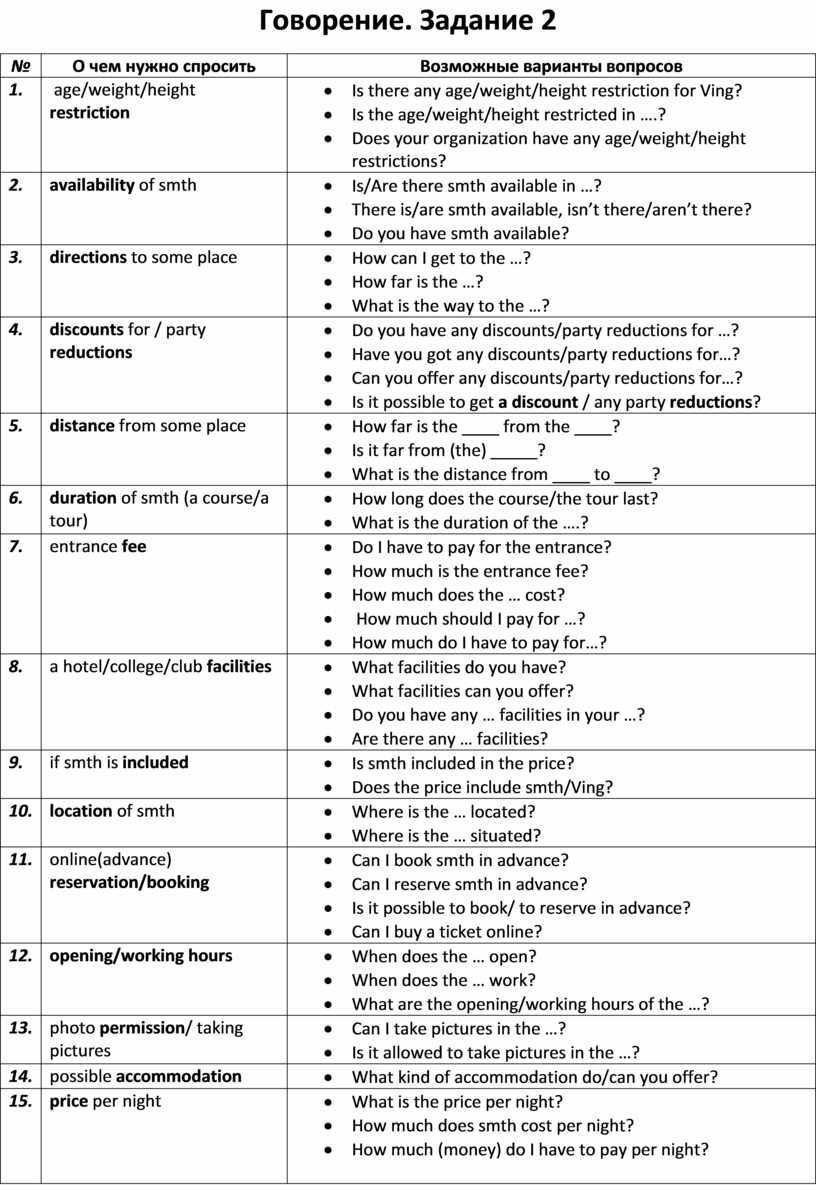 Говорение. Задание 2

| № | О чем нужно спросить | Возможные варианты вопросов |
|---|---|---|
| 1. | age/weight/height restriction | • Is there any age/weight/height restriction for Ving? • Is the age/weight/height restricted in ….? • Does your organization have any age/weight/height restrictions? |
| 2. | availability of smth | • Is/Are there smth available in …? • There is/are smth available, isn't there/aren't there? • Do you have smth available? |
| 3. | directions to some place | • How can I get to the …? • How far is the …? • What is the way to the …? |
| 4. | discounts for / party reductions | • Do you have any discounts/party reductions for …? • Have you got any discounts/party reductions for…? • Can you offer any discounts/party reductions for…? • Is it possible to get a discount / any party reductions? |
| 5. | distance from some place | • How far is the ____ from the ____? • Is it far from (the) _____? • What is the distance from ____ to ____? |
| 6. | duration of smth (a course/a tour) | • How long does the course/the tour last? • What is the duration of the ….? |
| 7. | entrance fee | • Do I have to pay for the entrance? • How much is the entrance fee? • How much does the … cost? • How much should I pay for …? • How much do I have to pay for…? |
| 8. | a hotel/college/club facilities | • What facilities do you have? • What facilities can you offer? • Do you have any … facilities in your …? • Are there any … facilities? |
| 9. | if smth is included | • Is smth included in the price? • Does the price include smth/Ving? |
| 10. | location of smth | • Where is the … located? • Where is the … situated? |
| 11. | online(advance) reservation/booking | • Can I book smth in advance? • Can I reserve smth in advance? • Is it possible to book/ to reserve in advance? • Can I buy a ticket online? |
| 12. | opening/working hours | • When does the … open? • When does the … work? • What are the opening/working hours of the …? |
| 13. | photo permission/ taking pictures | • Can I take pictures in the …? • Is it allowed to take pictures in the …? |
| 14. | possible accommodation | • What kind of accommodation do/can you offer? |
| 15. | price per night | • What is the price per night? • How much does smth cost per night? • How much (money) do I have to pay per night? |